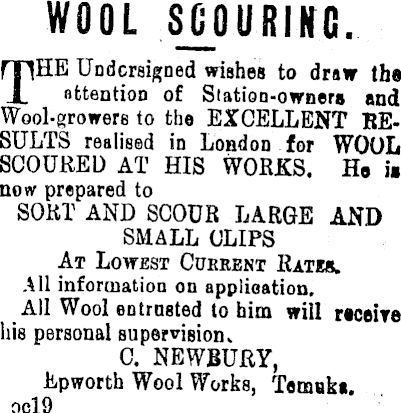 WOOL SCOURING.

THE Undersigned wishes to draw the attention of Station-owners and Wool-growers to the EXCELLENT RESULTS realised in London for WOOL SCOURED AT HIS WORKS. He is now prepared to

SORT AND SCOUR LARGE AND SMALL CLIPS

AT LOWEST CURRENT RATES.

All information on application.

All Wool entrusted to him will receive his personal supervision.

C. NEWBURY,

Epworth Wool Works, Temuka.

oc19